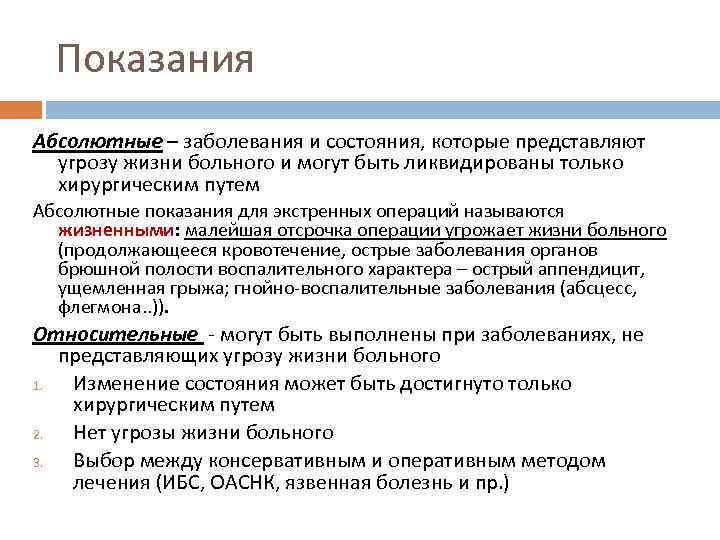 Показания

Абсолютные – заболевания и состояния, которые представляют угрозу жизни больного и могут быть ликвидированы только хирургическим путем

Абсолютные показания для экстренных операций называются жизненными: малейшая отсрочка операции угрожает жизни больного (продолжающееся кровотечение, острые заболевания органов брюшной полости воспалительного характера – острый аппендицит, ущемленная грыжа; гнойно-воспалительные заболевания (абсцесс, флегмона..)).

Относительные - могут быть выполнены при заболеваниях, не представляющих угрозу жизни больного

1. Изменение состояния может быть достигнуто только хирургическим путем
2. Нет угрозы жизни больного
3. Выбор между консервативным и оперативным методом лечения (ИБС, ОАСНК, язвенная болезнь и пр.)